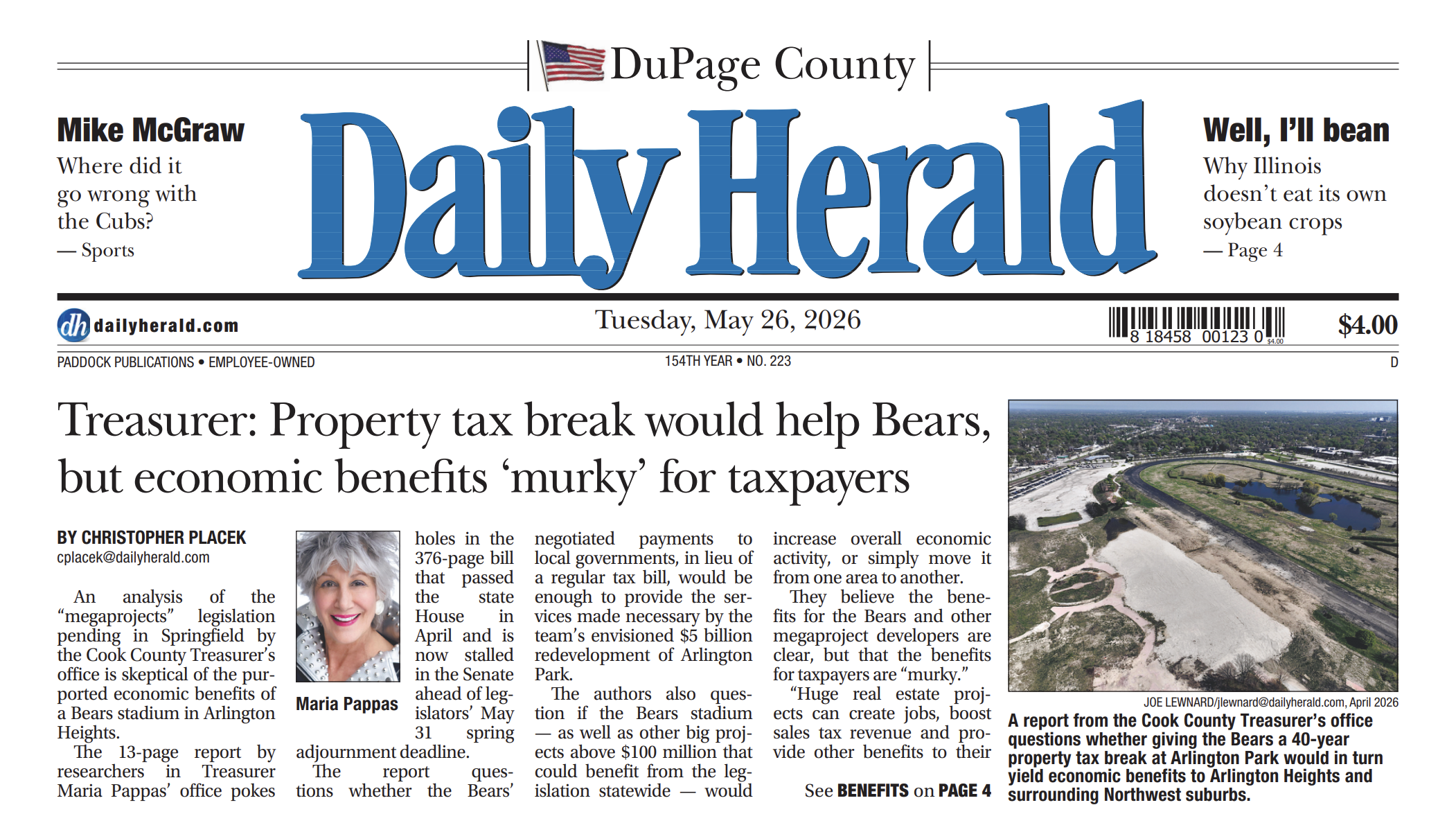 DuPage County

Mike McGraw

Where did it go wrong with the Cubs?
— Sports

Daily Herald

Well, I'll bean

Why Illinois doesn't eat its own soybean crops
— Page 4

dh dailyherald.com

Tuesday, May 26, 2026

8 18458 00123 0 $4.00

$4.00

PADDOCK PUBLICATIONS • EMPLOYEE-OWNED

154TH YEAR • NO. 223

D

Treasurer: Property tax break would help Bears, but economic benefits 'murky' for taxpayers

BY CHRISTOPHER PLACEK
cplacek@dailyherald.com

An analysis of the "megaprojects" legislation pending in Springfield by the Cook County Treasurer's office is skeptical of the purported economic benefits of a Bears stadium in Arlington Heights.

The 13-page report by researchers in Treasurer Maria Pappas' office pokes holes in the 376-page bill that passed the state House in April and is now stalled in the Senate ahead of legislators' May 31 spring adjournment deadline.

Maria Pappas

The report questions whether the Bears' negotiated payments to local governments, in lieu of a regular tax bill, would be enough to provide the services made necessary by the team's envisioned $5 billion redevelopment of Arlington Park.

The authors also question if the Bears stadium — as well as other big projects above $100 million that could benefit from the legislation statewide — would increase overall economic activity, or simply move it from one area to another.

They believe the benefits for the Bears and other megaproject developers are clear, but that the benefits for taxpayers are "murky."

"Huge real estate projects can create jobs, boost sales tax revenue and provide other benefits to their

See BENEFITS on PAGE 4

JOE LEWNARD/jlewnard@dailyherald.com, April 2026

A report from the Cook County Treasurer's office questions whether giving the Bears a 40-year property tax break at Arlington Park would in turn yield economic benefits to Arlington Heights and surrounding Northwest suburbs.